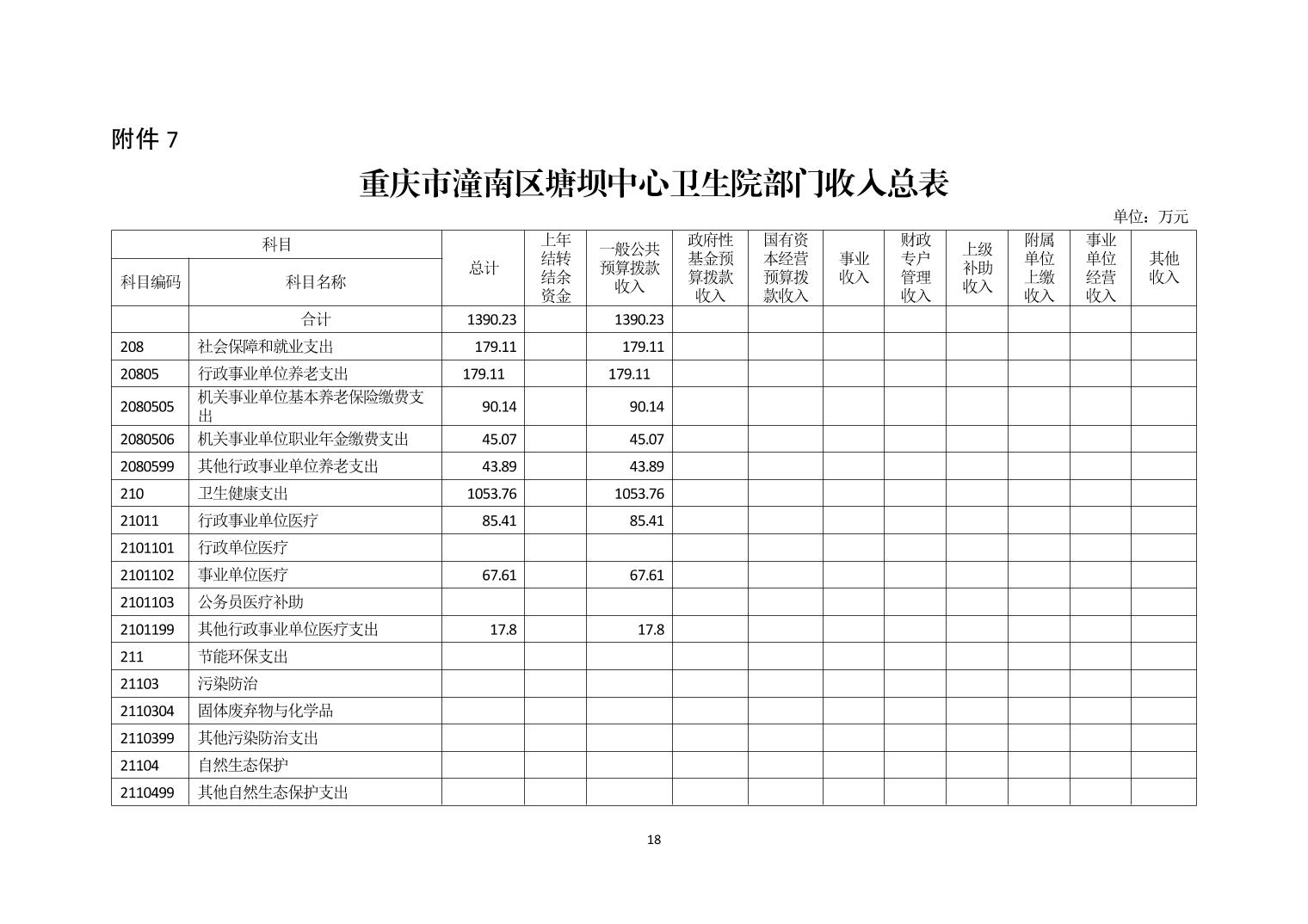 附件 7

重庆市潼南区塘坝中心卫生院部门收入总表

单位：万元

| 科目编码 | 科目名称 | 总计 | 上年结转结余资金 | 一般公共预算拨款收入 | 政府性基金预算拨款收入 | 国有资本经营预算拨款收入 | 事业收入 | 财政专户管理收入 | 上级补助收入 | 附属单位上缴收入 | 事业单位经营收入 | 其他收入 |
|---|---|---|---|---|---|---|---|---|---|---|---|---|
| | 合计 | 1390.23 | | 1390.23 | | | | | | | | |
| 208 | 社会保障和就业支出 | 179.11 | | 179.11 | | | | | | | | |
| 20805 | 行政事业单位养老支出 | 179.11 | | 179.11 | | | | | | | | |
| 2080505 | 机关事业单位基本养老保险缴费支出 | 90.14 | | 90.14 | | | | | | | | |
| 2080506 | 机关事业单位职业年金缴费支出 | 45.07 | | 45.07 | | | | | | | | |
| 2080599 | 其他行政事业单位养老支出 | 43.89 | | 43.89 | | | | | | | | |
| 210 | 卫生健康支出 | 1053.76 | | 1053.76 | | | | | | | | |
| 21011 | 行政事业单位医疗 | 85.41 | | 85.41 | | | | | | | | |
| 2101101 | 行政单位医疗 | | | | | | | | | | | |
| 2101102 | 事业单位医疗 | 67.61 | | 67.61 | | | | | | | | |
| 2101103 | 公务员医疗补助 | | | | | | | | | | | |
| 2101199 | 其他行政事业单位医疗支出 | 17.8 | | 17.8 | | | | | | | | |
| 211 | 节能环保支出 | | | | | | | | | | | |
| 21103 | 污染防治 | | | | | | | | | | | |
| 2110304 | 固体废弃物与化学品 | | | | | | | | | | | |
| 2110399 | 其他污染防治支出 | | | | | | | | | | | |
| 21104 | 自然生态保护 | | | | | | | | | | | |
| 2110499 | 其他自然生态保护支出 | | | | | | | | | | | |

18